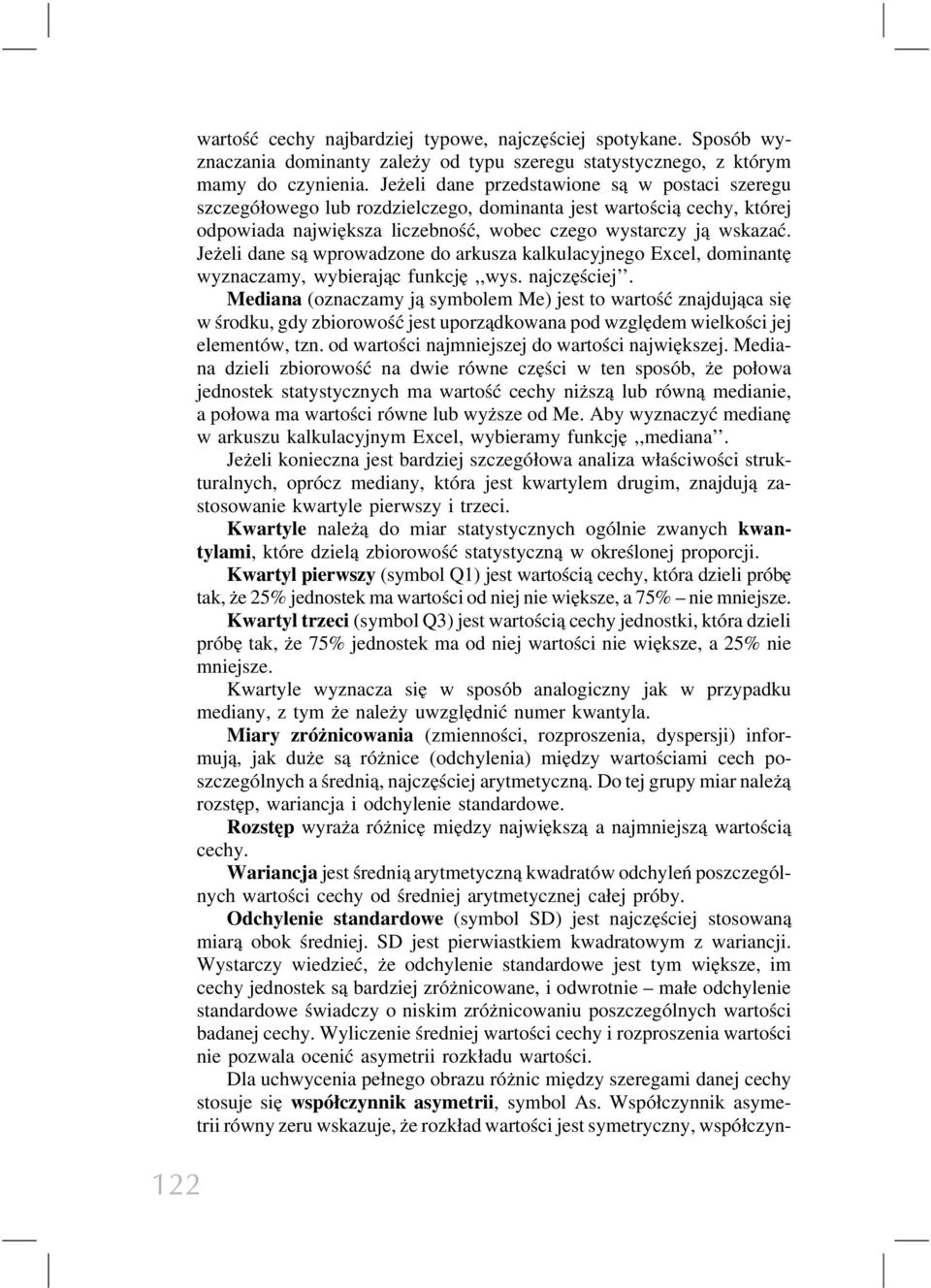 wartość cechy najbardziej typowe, najczęściej spotykane. Sposób wyznaczania dominanty zależy od typu szeregu statystycznego, z którym mamy do czynienia. Jeżeli dane przedstawione są w postaci szeregu szczegółowego lub rozdzielczego, dominanta jest wartością cechy, której odpowiada największa liczebność, wobec czego wystarczy ją wskazać. Jeżeli dane są wprowadzone do arkusza kalkulacyjnego Excel, dominantę wyznaczamy, wybierając funkcję ,,wys. najczęściej''.

Mediana (oznaczamy ją symbolem Me) jest to wartość znajdująca się w środku, gdy zbiorowość jest uporządkowana pod względem wielkości jej elementów, tzn. od wartości najmniejszej do wartości największej. Mediana dzieli zbiorowość na dwie równe części w ten sposób, że połowa jednostek statystycznych ma wartość cechy niższą lub równą medianie, a połowa ma wartości równe lub wyższe od Me. Aby wyznaczyć medianę w arkuszu kalkulacyjnym Excel, wybieramy funkcję ,,mediana''.

Jeżeli konieczna jest bardziej szczegółowa analiza właściwości strukturalnych, oprócz mediany, która jest kwartylem drugim, znajdują zastosowanie kwartyle pierwszy i trzeci.

Kwartyle należą do miar statystycznych ogólnie zwanych kwantylami, które dzielą zbiorowość statystyczną w określonej proporcji.

Kwartyl pierwszy (symbol Q1) jest wartością cechy, która dzieli próbę tak, że 25% jednostek ma wartości od niej nie większe, a 75% – nie mniejsze.

Kwartyl trzeci (symbol Q3) jest wartością cechy jednostki, która dzieli próbę tak, że 75% jednostek ma od niej wartości nie większe, a 25% nie mniejsze.

Kwartyle wyznacza się w sposób analogiczny jak w przypadku mediany, z tym że należy uwzględnić numer kwantyla.

Miary zróżnicowania (zmienności, rozproszenia, dyspersji) informują, jak duże są różnice (odchylenia) między wartościami cech poszczególnych a średnią, najczęściej arytmetyczną. Do tej grupy miar należą rozstęp, wariancja i odchylenie standardowe.

Rozstęp wyraża różnicę między największą a najmniejszą wartością cechy.

Wariancja jest średnią arytmetyczną kwadratów odchyleń poszczególnych wartości cechy od średniej arytmetycznej całej próby.

Odchylenie standardowe (symbol SD) jest najczęściej stosowaną miarą obok średniej. SD jest pierwiastkiem kwadratowym z wariancji. Wystarczy wiedzieć, że odchylenie standardowe jest tym większe, im cechy jednostek są bardziej zróżnicowane, i odwrotnie – małe odchylenie standardowe świadczy o niskim zróżnicowaniu poszczególnych wartości badanej cechy. Wyliczenie średniej wartości cechy i rozproszenia wartości nie pozwala ocenić asymetrii rozkładu wartości.

Dla uchwycenia pełnego obrazu różnic między szeregami danej cechy stosuje się współczynnik asymetrii, symbol As. Współczynnik asymetrii równy zeru wskazuje, że rozkład wartości jest symetryczny, współczyn-

122